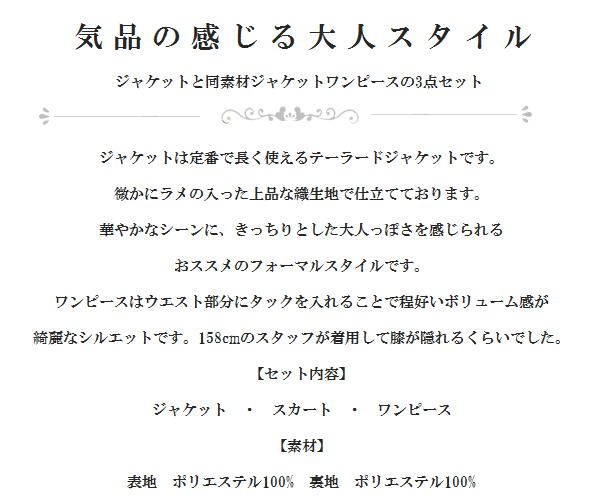 気品の感じる大人スタイル

ジャケットと同素材ジャケットワンピースの3点セット

ジャケットは定番で長く使えるテーラードジャケットです。

微かにラメの入った上品な織生地で仕立てております。

華やかなシーンに、きっちりとした大人っぽさを感じられる

おススメのフォーマルスタイルです。

ワンピースはウエスト部分にタックを入れることで程好いボリューム感が

綺麗なシルエットです。158cmのスタッフが着用して膝が隠れるくらいでした。

【セット内容】

ジャケット ・ スカート ・ ワンピース

【素材】

表地 ポリエステル100% 裏地 ポリエステル100%